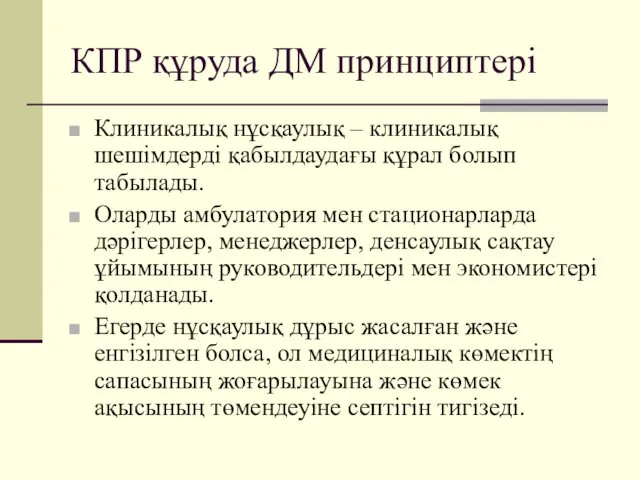 КПР құруда ДМ принциптері

Клиникалық нұсқаулық – клиникалық шешімдерді қабылдаудағы құрал болып табылады.

Оларды амбулатория мен стационарларда дәрігерлер, менеджерлер, денсаулық сақтау ұйымының руководительдері мен экономистері қолданады.

Егерде нұсқаулық дұрыс жасалған және енгізілген болса, ол медициналық көмектің сапасының жоғарылауына және көмек ақысының төмендеуіне септігін тигізеді.